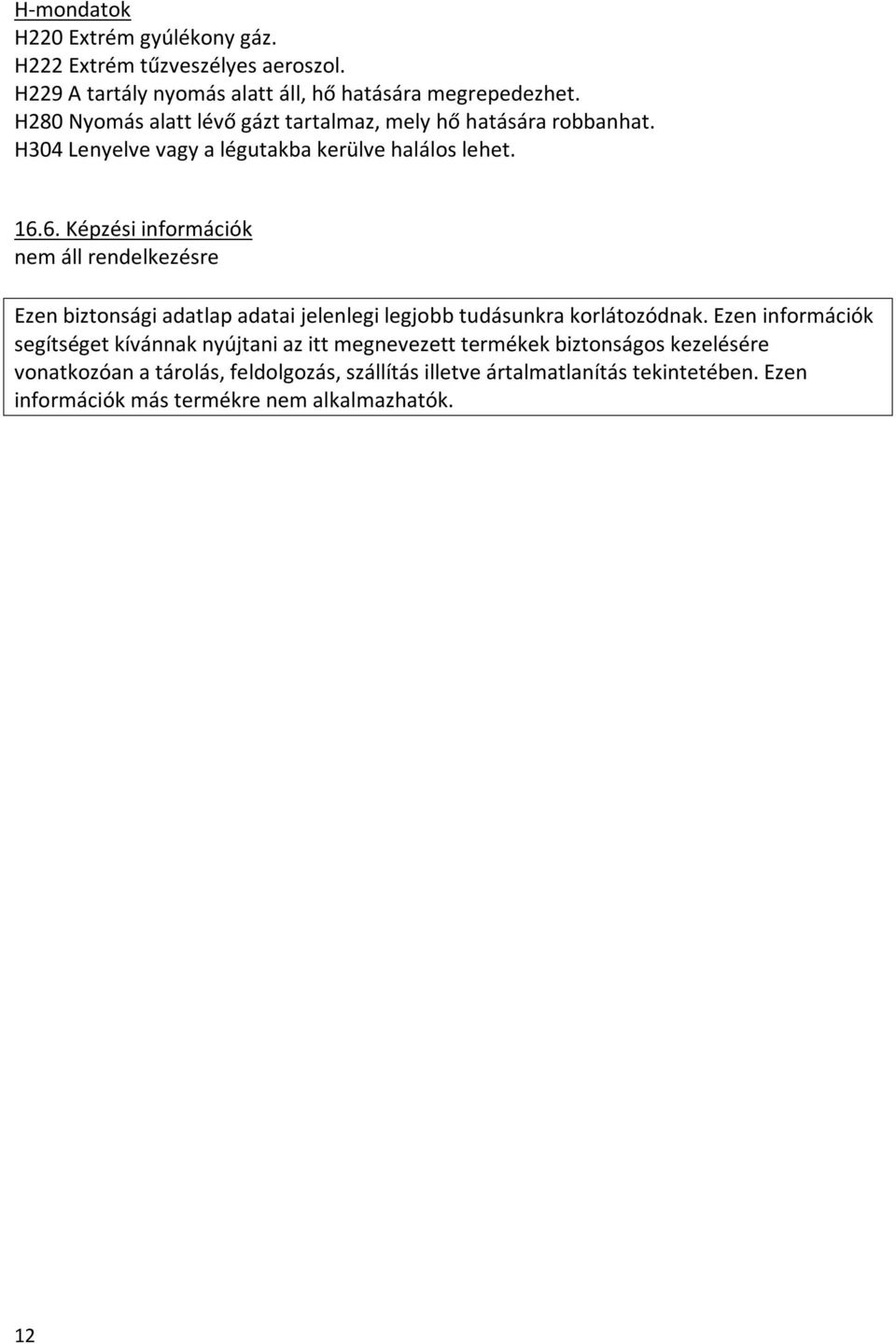 H-mondatok
H220 Extrém gyúlékony gáz.
H222 Extrém tűzveszélyes aeroszol.
H229 A tartály nyomás alatt áll, hő hatására megrepedezhet.
H280 Nyomás alatt lévő gázt tartalmaz, mely hő hatására robbanhat.
H304 Lenyelve vagy a légutakba kerülve halálos lehet.

16.6. Képzési információk
nem áll rendelkezésre

Ezen biztonsági adatlap adatai jelenlegi legjobb tudásunkra korlátozódnak. Ezen információk segítséget kívánnak nyújtani az itt megnevezett termékek biztonságos kezelésére vonatkozóan a tárolás, feldolgozás, szállítás illetve ártalmatlanítás tekintetében. Ezen információk más termékre nem alkalmazhatók.

12